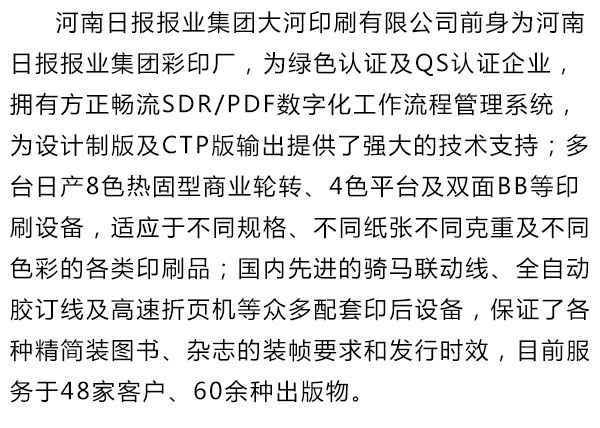 河南日报报业集团大河印刷有限公司前身为河南日报报业集团彩印厂，为绿色认证及QS认证企业，拥有方正畅流SDR/PDF数字化工作流程管理系统，为设计制版及CTP版输出提供了强大的技术支持；多台日产8色热固型商业轮转、4色平台及双面BB等印刷设备，适应于不同规格、不同纸张不同克重及不同色彩的各类印刷品；国内先进的骑马联动线、全自动胶订线及高速折页机等众多配套印后设备，保证了各种精简装图书、杂志的装帧要求和发行时效，目前服务于48家客户、60余种出版物。